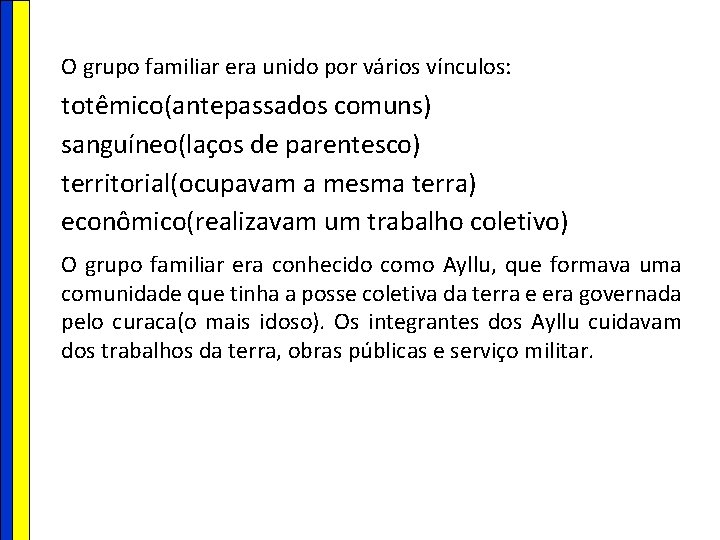 O grupo familiar era unido por vários vínculos:

totêmico(antepassados comuns)

sanguíneo(laços de parentesco)

territorial(ocupavam a mesma terra)

econômico(realizavam um trabalho coletivo)

O grupo familiar era conhecido como Ayllu, que formava uma comunidade que tinha a posse coletiva da terra e era governada pelo curaca(o mais idoso). Os integrantes dos Ayllu cuidavam dos trabalhos da terra, obras públicas e serviço militar.